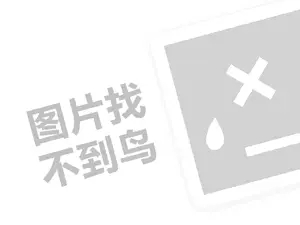 图片找
不到鸟